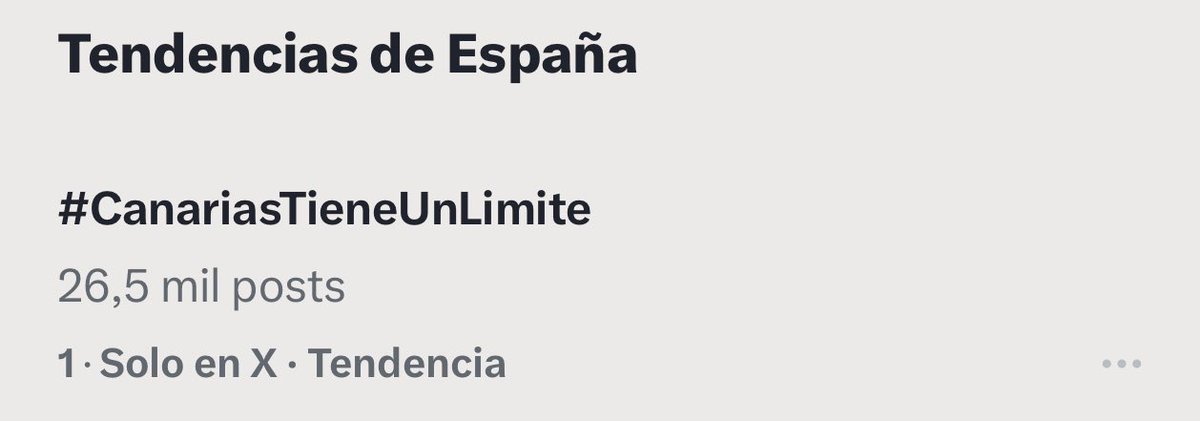 Tendencias de España

#CanariasTieneUnLimite

26,5 mil posts

1 · Solo en X · Tendencia